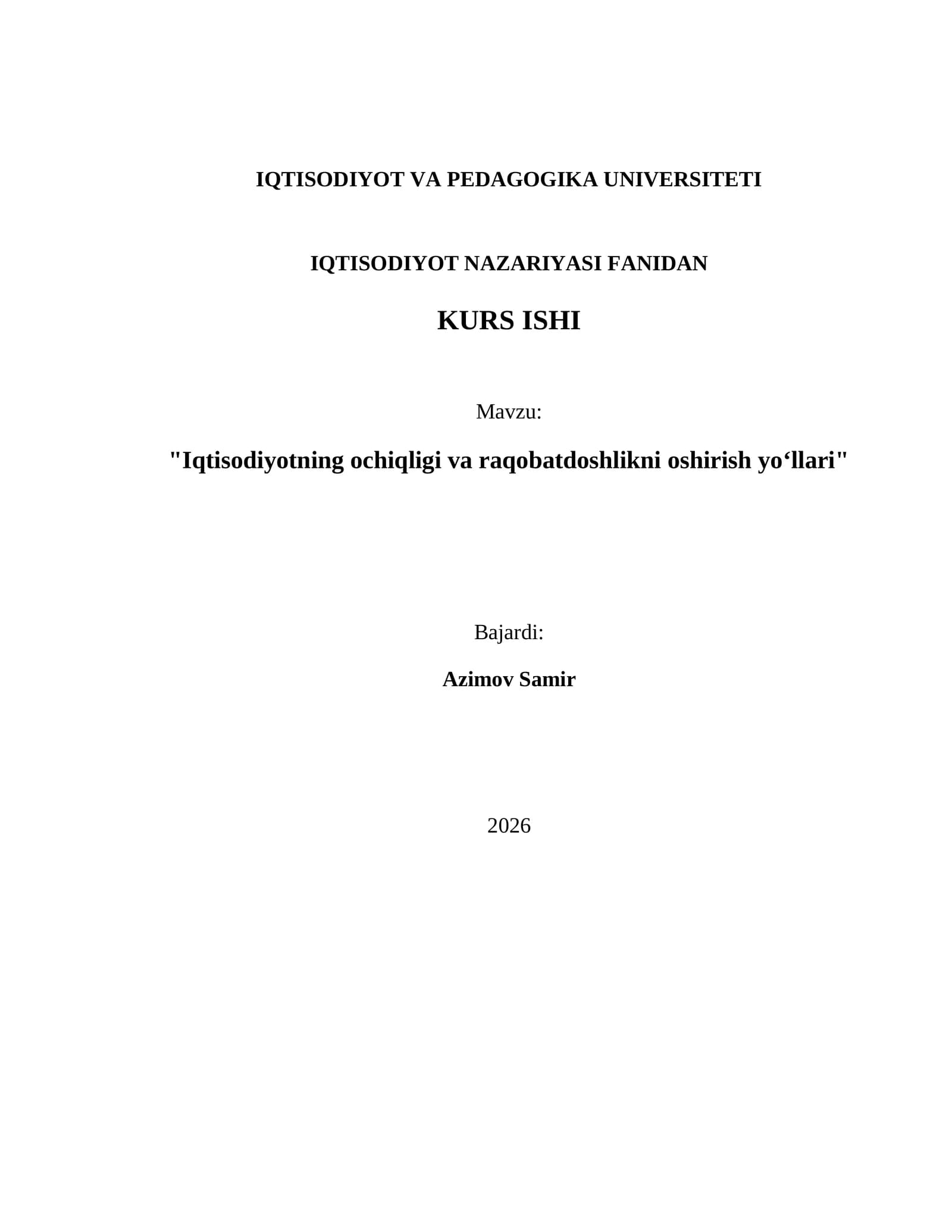 IQTISODIYOT VA PEDAGOGIKA UNIVERSITETI

IQTISODIYOT NAZARIYASI FANIDAN

KURS ISHI

Mavzu:

"Iqtisodiyotning ochiqligi va raqobatdoshlikni oshirish yo'llari"

Bajardi:

Azimov Samir

2026